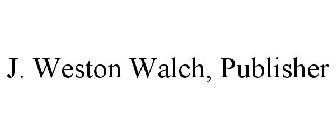 J. Weston Walch, Publisher